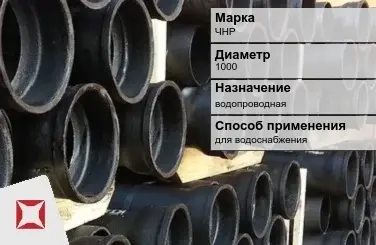 Марка
ЧНР

Диаметр
1000

Назначение
водопроводная

Способ применения
для водоснабжения